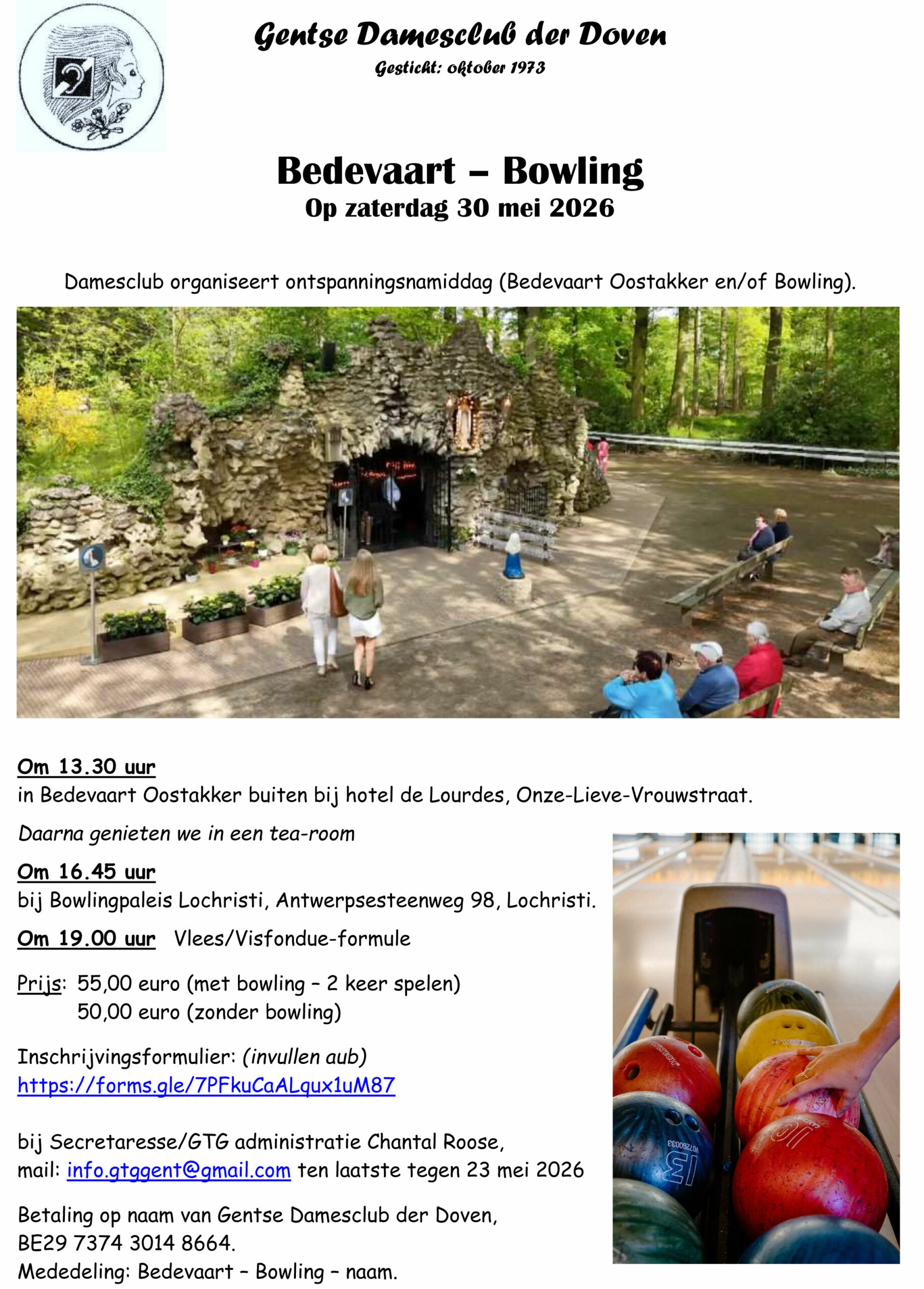 Gentse Damesclub der Doven
Gesticht: oktober 1973

Bedevaart – Bowling
Op zaterdag 30 mei 2026

Damesclub organiseert ontspanningsnamiddag (Bedevaart Oostakker en/of Bowling).

Om 13.30 uur
in Bedevaart Oostakker buiten bij hotel de Lourdes, Onze-Lieve-Vrouwstraat.

Daarna genieten we in een tea-room

Om 16.45 uur
bij Bowlingpaleis Lochristi, Antwerpsesteenweg 98, Lochristi.

Om 19.00 uur Vlees/Visfondue-formule

Prijs: 55,00 euro (met bowling – 2 keer spelen)
50,00 euro (zonder bowling)

Inschrijvingsformulier: (invullen aub)
https://forms.gle/7PFkuCaALqux1uM87

bij Secretaresse/GTG administratie Chantal Roose,
mail: info.gtggent@gmail.com ten laatste tegen 23 mei 2026

Betaling op naam van Gentse Damesclub der Doven,
BE29 7374 3014 8664.
Mededeling: Bedevaart – Bowling – naam.